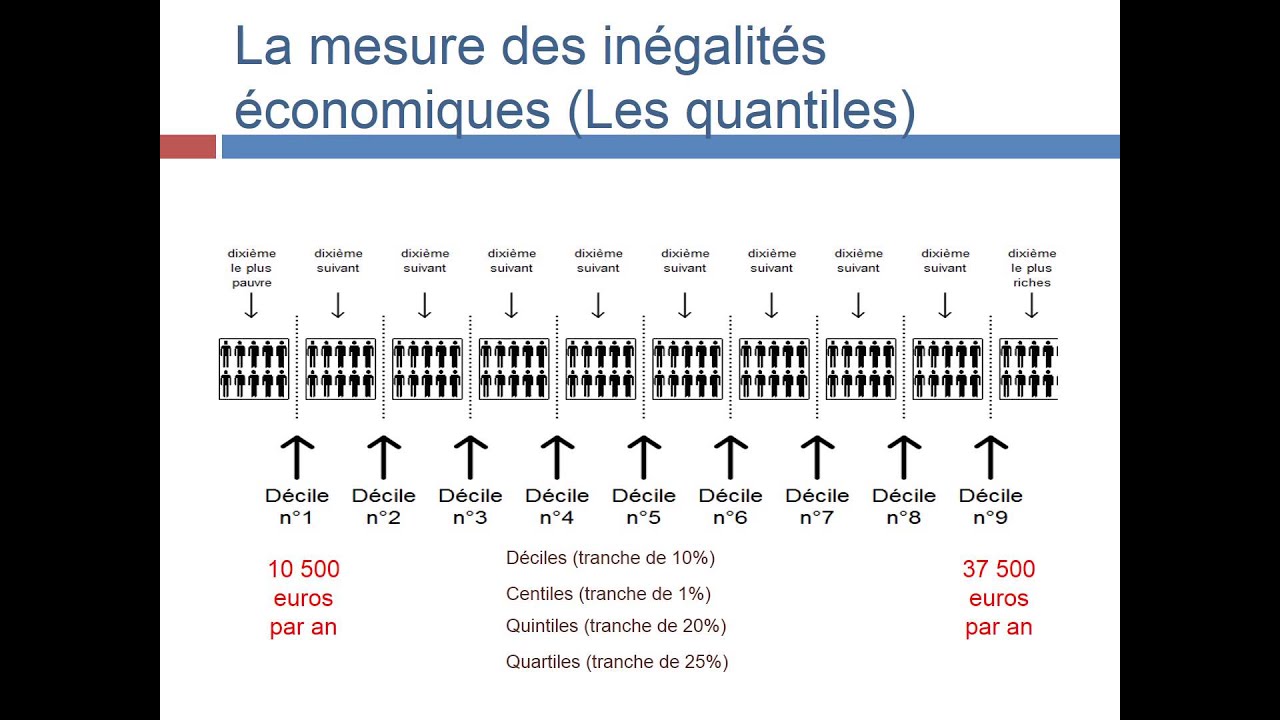 La mesure des inégalités économiques (Les quantiles)

dixième le plus pauvre

dixième suivant

dixième suivant

dixième suivant

dixième suivant

dixième suivant

dixième suivant

dixième suivant

dixième suivant

dixième le plus riches

Décile n°1

Décile n°2

Décile n°3

Décile n°4

Décile n°5

Décile n°6

Décile n°7

Décile n°8

Décile n°9

10 500 euros par an

Déciles (tranche de 10%)

Centiles (tranche de 1%)

Quintiles (tranche de 20%)

Quartiles (tranche de 25%)

37 500 euros par an